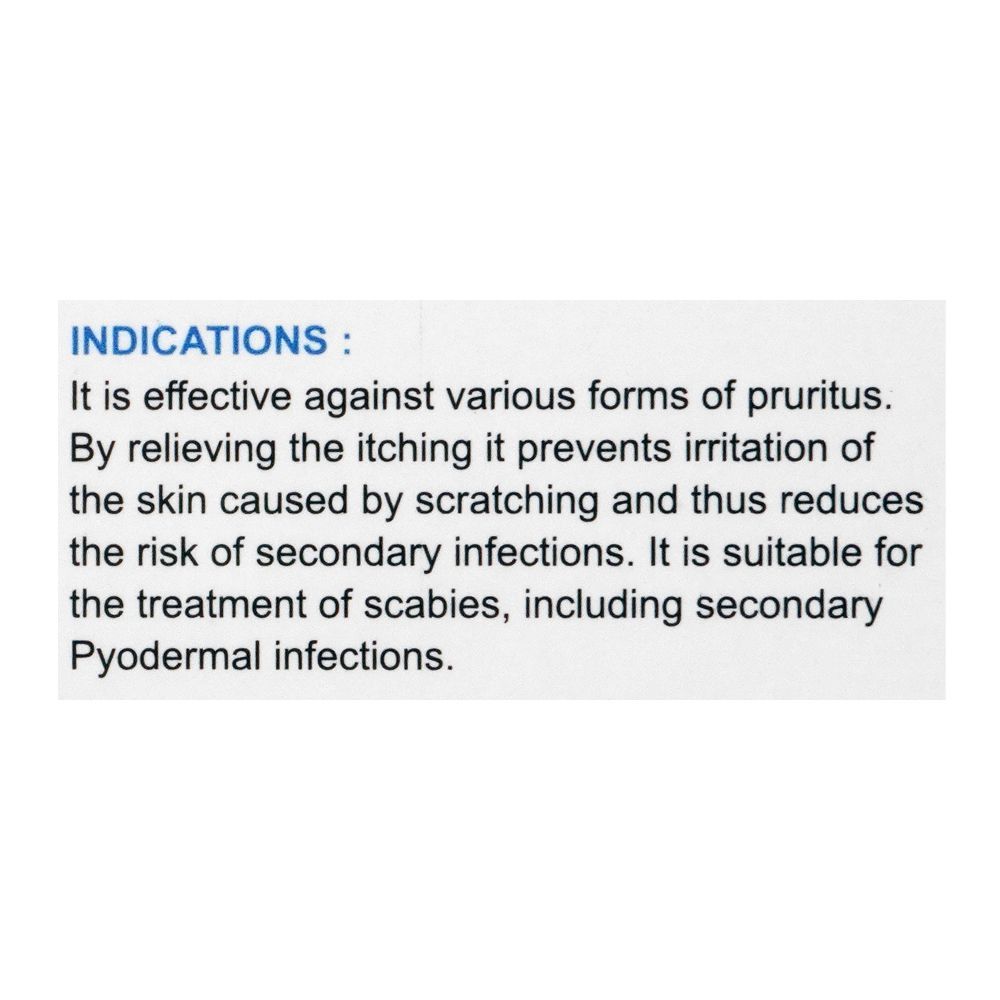 INDICATIONS :
It is effective against various forms of pruritus. By relieving the itching it prevents irritation of the skin caused by scratching and thus reduces the risk of secondary infections. It is suitable for the treatment of scabies, including secondary Pyodermal infections.